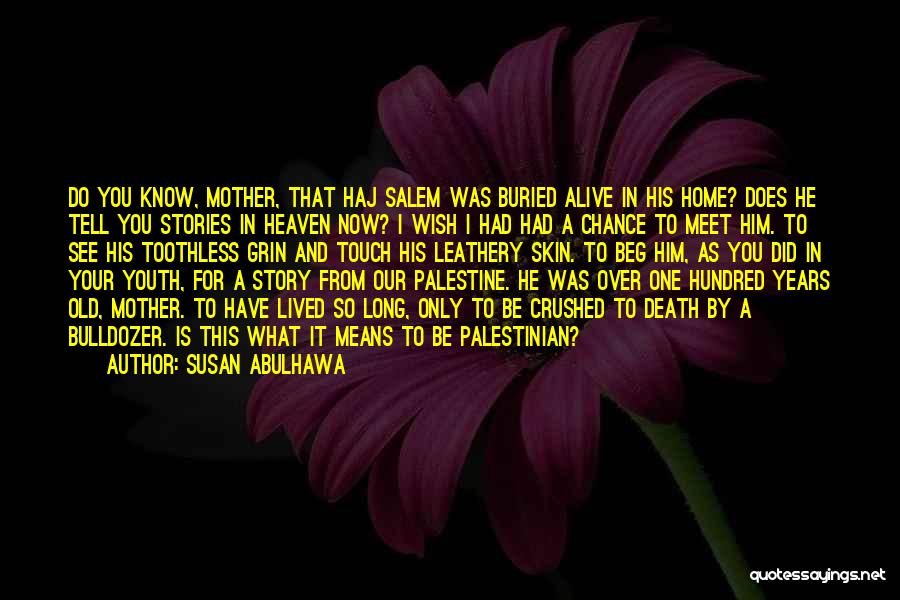 DO YOU KNOW, MOTHER, THAT HAJ SALEM WAS BURIED ALIVE IN HIS HOME? DOES HE TELL YOU STORIES IN HEAVEN NOW? I WISH I HAD HAD A CHANCE TO MEET HIM. TO SEE HIS TOOTHLESS GRIN AND TOUCH HIS LEATHERY SKIN. TO BEG HIM, AS YOU DID IN YOUR YOUTH, FOR A STORY FROM OUR PALESTINE. HE WAS OVER ONE HUNDRED YEARS OLD, MOTHER. TO HAVE LIVED SO LONG, ONLY TO BE CRUSHED TO DEATH BY A BULLDOZER. IS THIS WHAT IT MEANS TO BE PALESTINIAN?

AUTHOR: SUSAN ABULHAWA

quotessayings.net